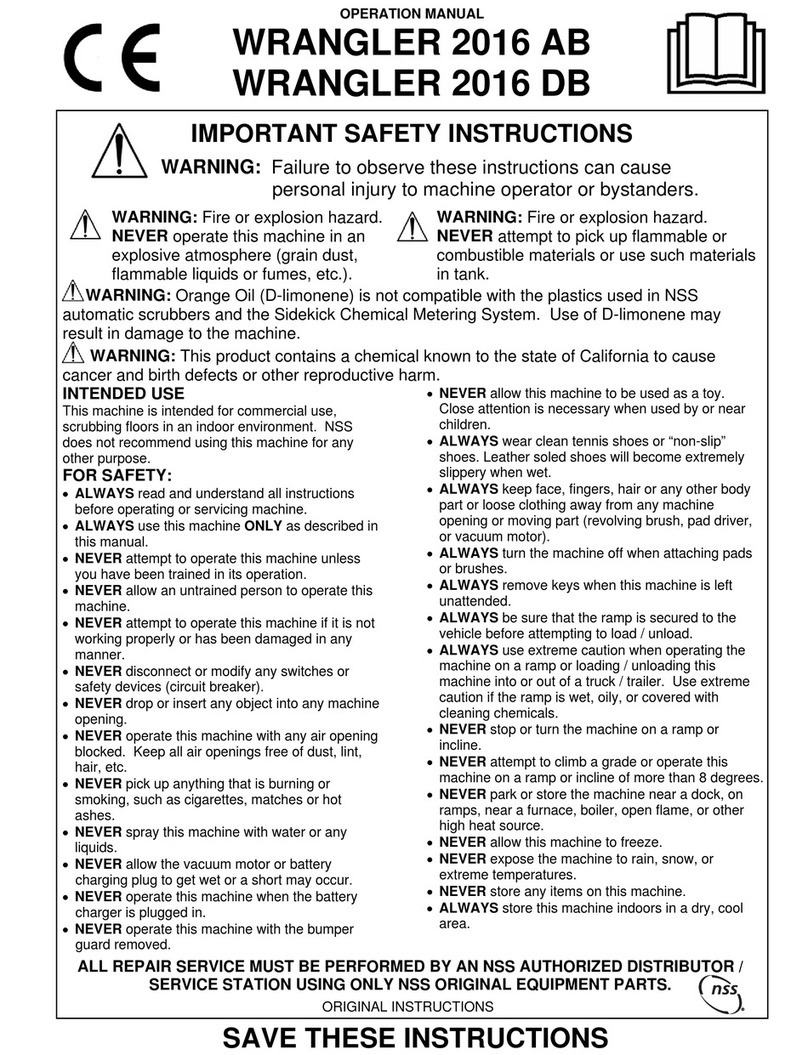 CE

OPERATION MANUAL
WRANGLER 2016 AB
WRANGLER 2016 DB

IMPORTANT SAFETY INSTRUCTIONS

WARNING: Failure to observe these instructions can cause personal injury to machine operator or bystanders.

WARNING: Fire or explosion hazard. NEVER operate this machine in an explosive atmosphere (grain dust, flammable liquids or fumes, etc.).

WARNING: Fire or explosion hazard. NEVER attempt to pick up flammable or combustible materials or use such materials in tank.

WARNING: Orange Oil (D-limonene) is not compatible with the plastics used in NSS automatic scrubbers and the Sidekick Chemical Metering System. Use of D-limonene may result in damage to the machine.

WARNING: This product contains a chemical known to the state of California to cause cancer and birth defects or other reproductive harm.

INTENDED USE
This machine is intended for commercial use, scrubbing floors in an indoor environment. NSS does not recommend using this machine for any other purpose.

FOR SAFETY:
• ALWAYS read and understand all instructions before operating or servicing machine.
• ALWAYS use this machine ONLY as described in this manual.
• NEVER attempt to operate this machine unless you have been trained in its operation.
• NEVER allow an untrained person to operate this machine.
• NEVER attempt to operate this machine if it is not working properly or has been damaged in any manner.
• NEVER disconnect or modify any switches or safety devices (circuit breaker).
• NEVER drop or insert any object into any machine opening.
• NEVER operate this machine with any air opening blocked. Keep all air openings free of dust, lint, hair, etc.
• NEVER pick up anything that is burning or smoking, such as cigarettes, matches or hot ashes.
• NEVER spray this machine with water or any liquids.
• NEVER allow the vacuum motor or battery charging plug to get wet or a short may occur.
• NEVER operate this machine when the battery charger is plugged in.
• NEVER operate this machine with the bumper guard removed.
• NEVER allow this machine to be used as a toy. Close attention is necessary when used by or near children.
• ALWAYS wear clean tennis shoes or “non-slip” shoes. Leather soled shoes will become extremely slippery when wet.
• ALWAYS keep face, fingers, hair or any other body part or loose clothing away from any machine opening or moving part (revolving brush, pad driver, or vacuum motor).
• ALWAYS turn the machine off when attaching pads or brushes.
• ALWAYS remove keys when this machine is left unattended.
• ALWAYS be sure that the ramp is secured to the vehicle before attempting to load / unload.
• ALWAYS use extreme caution when operating the machine on a ramp or loading / unloading this machine into or out of a truck / trailer. Use extreme caution if the ramp is wet, oily, or covered with cleaning chemicals.
• NEVER stop or turn the machine on a ramp or incline.
• NEVER attempt to climb a grade or operate this machine on a ramp or incline of more than 8 degrees.
• NEVER park or store the machine near a dock, on ramps, near a furnace, boiler, open flame, or other high heat source.
• NEVER allow this machine to freeze.
• NEVER expose the machine to rain, snow, or extreme temperatures.
• NEVER store any items on this machine.
• ALWAYS store this machine indoors in a dry, cool area.

ALL REPAIR SERVICE MUST BE PERFORMED BY AN NSS AUTHORIZED DISTRIBUTOR / SERVICE STATION USING ONLY NSS ORIGINAL EQUIPMENT PARTS.

nss

ORIGINAL INSTRUCTIONS

SAVE THESE INSTRUCTIONS